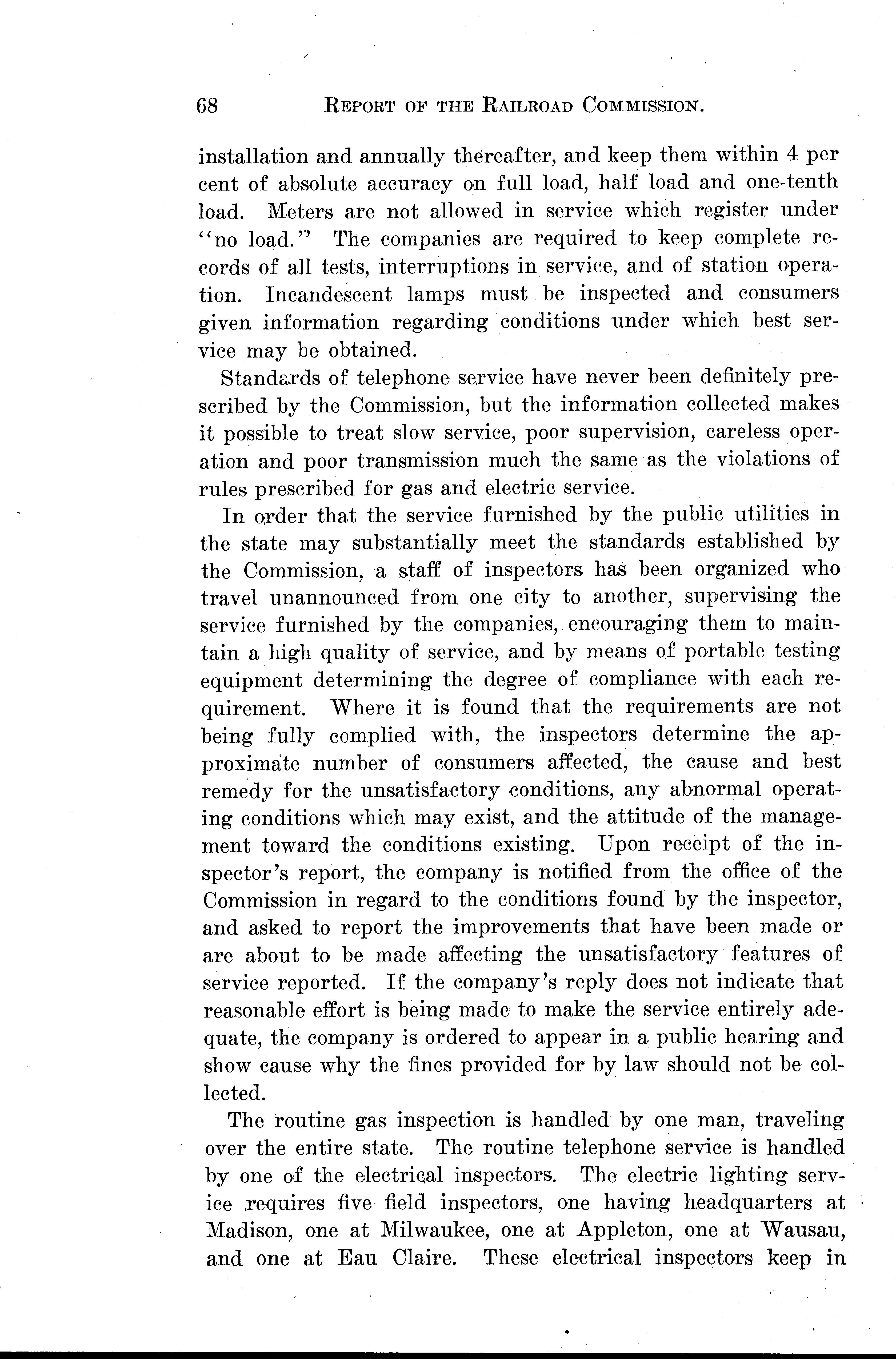 68 REPORT OF THE RAILROAD COMMISSION.

installation and annually thereafter, and keep them within 4 per cent of absolute accuracy on full load, half load and one-tenth load. Meters are not allowed in service which register under "no load." The companies are required to keep complete records of all tests, interruptions in service, and of station operation. Incandescent lamps must be inspected and consumers given information regarding conditions under which best service may be obtained.

Standards of telephone service have never been definitely prescribed by the Commission, but the information collected makes it possible to treat slow service, poor supervision, careless operation and poor transmission much the same as the violations of rules prescribed for gas and electric service.

In order that the service furnished by the public utilities in the state may substantially meet the standards established by the Commission, a staff of inspectors has been organized who travel unannounced from one city to another, supervising the service furnished by the companies, encouraging them to maintain a high quality of service, and by means of portable testing equipment determining the degree of compliance with each requirement. Where it is found that the requirements are not being fully complied with, the inspectors determine the approximate number of consumers affected, the cause and best remedy for the unsatisfactory conditions, any abnormal operating conditions which may exist, and the attitude of the management toward the conditions existing. Upon receipt of the inspector's report, the company is notified from the office of the Commission in regard to the conditions found by the inspector, and asked to report the improvements that have been made or are about to be made affecting the unsatisfactory features of service reported. If the company's reply does not indicate that reasonable effort is being made to make the service entirely adequate, the company is ordered to appear in a public hearing and show cause why the fines provided for by law should not be collected.

The routine gas inspection is handled by one man, traveling over the entire state. The routine telephone service is handled by one of the electrical inspectors. The electric lighting service requires five field inspectors, one having headquarters at Madison, one at Milwaukee, one at Appleton, one at Wausau, and one at Eau Claire. These electrical inspectors keep in